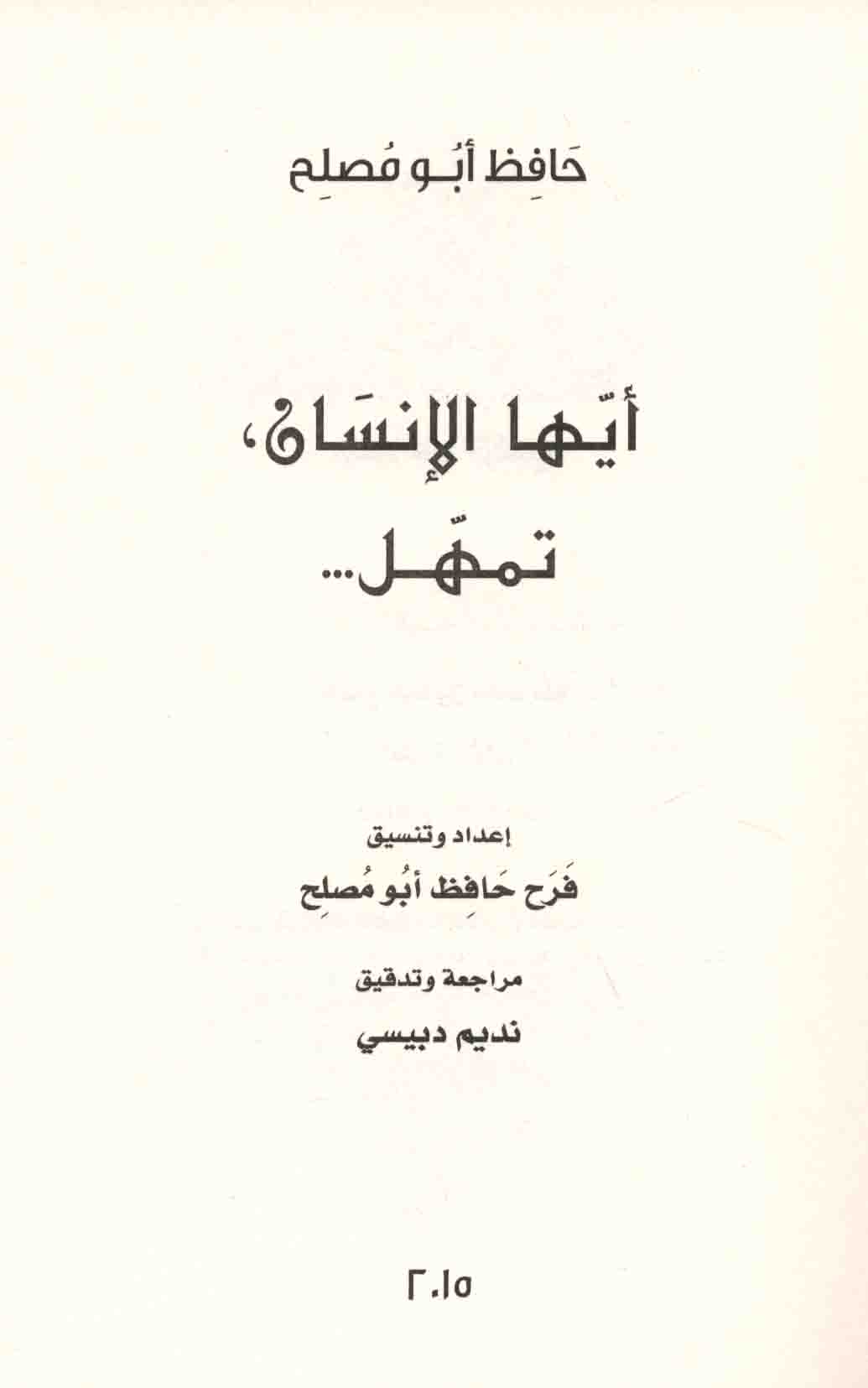 حَافِظ أبُـو مُصلِح

أيّها الإنسَان،
تمهّـل...

إعداد وتنسيق
فَرَح حَافِظ أبُو مُصلِح

مراجعة وتدقيق
نديم دبيسي

٢٠١٥